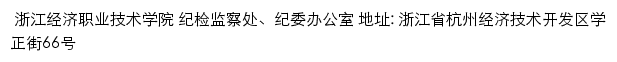 浙江经济职业技术学院 纪检监察处、纪委办公室 地址: 浙江省杭州经济技术开发区学正街66号